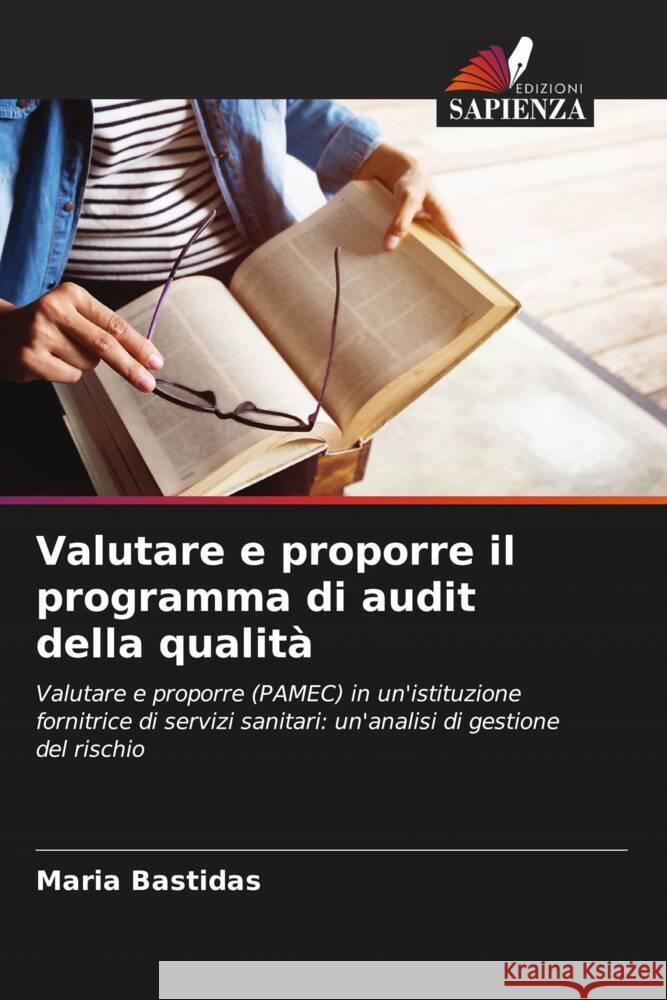 EDIZIONI
SAPIENZA

Valutare e proporre il programma di audit della qualità

Valutare e proporre (PAMEC) in un'istituzione fornitrice di servizi sanitari: un'analisi di gestione del rischio

Maria Bastidas